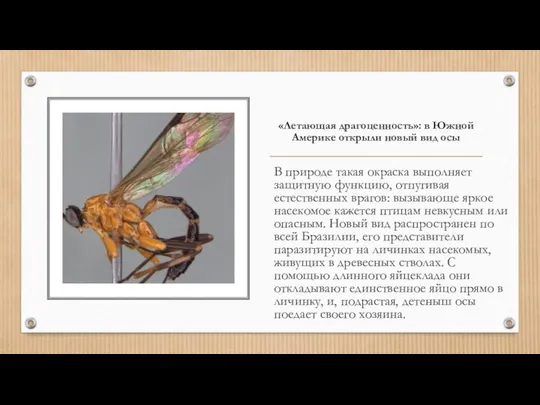 «Летающая драгоценность»: в Южной Америке открыли новый вид осы

В природе такая окраска выполняет защитную функцию, отпугивая естественных врагов: вызывающе яркое насекомое кажется птицам невкусным или опасным. Новый вид распространен по всей Бразилии, его представители паразитируют на личинках насекомых, живущих в древесных стволах. С помощью длинного яйцеклада они откладывают единственное яйцо прямо в личинку, и, подрастая, детеныш осы поедает своего хозяина.